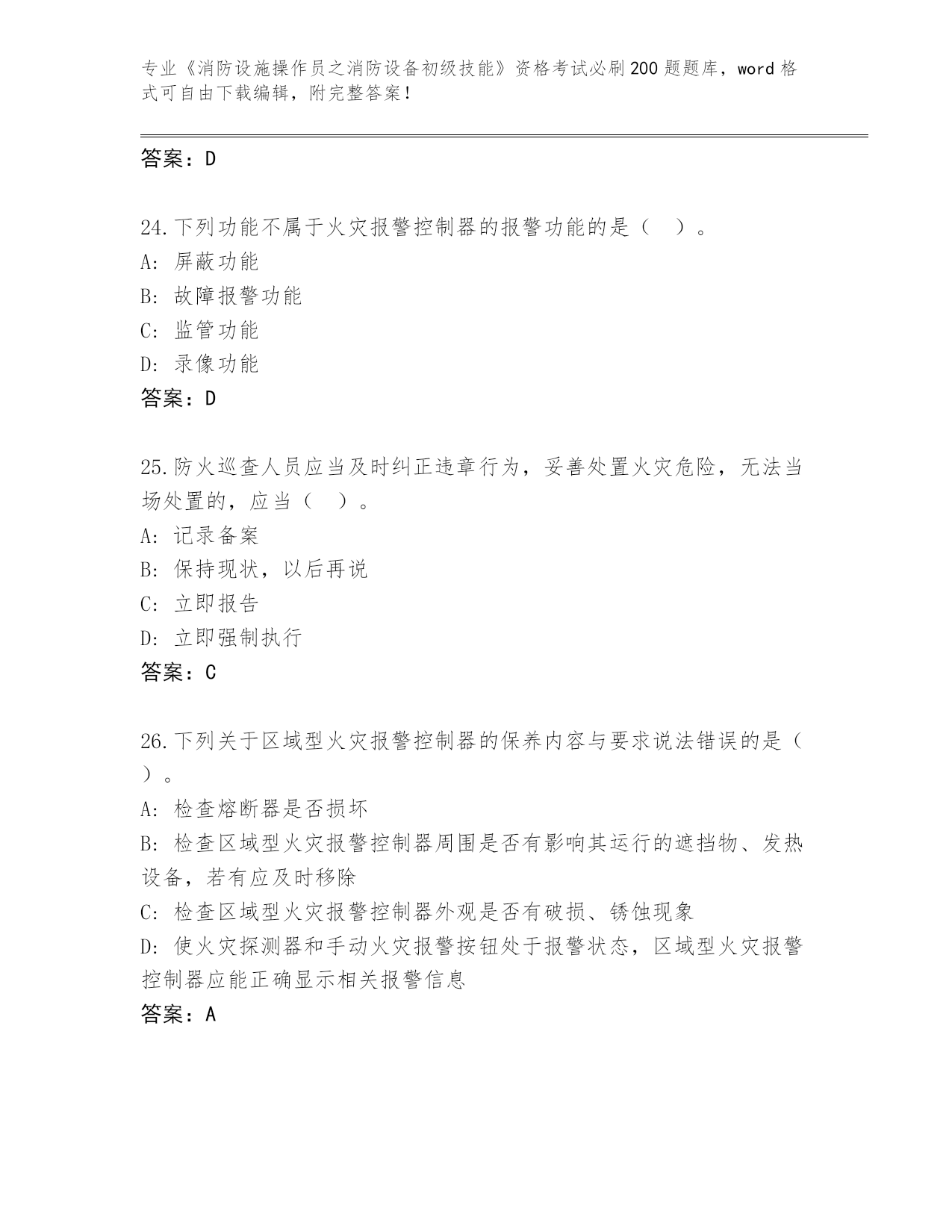 专业《消防设施操作员之消防设备初级技能》资格考试必刷200题题库，word格式可自由下载编辑，附完整答案！

答案：D

24.下列功能不属于火灾报警控制器的报警功能的是（ ）。
A: 屏蔽功能
B: 故障报警功能
C: 监管功能
D: 录像功能
答案：D

25.防火巡查人员应当及时纠正违章行为，妥善处置火灾危险，无法当场处置的，应当（ ）。
A: 记录备案
B: 保持现状，以后再说
C: 立即报告
D: 立即强制执行
答案：C

26.下列关于区域型火灾报警控制器的保养内容与要求说法错误的是（ ）。
A: 检查熔断器是否损坏
B: 检查区域型火灾报警控制器周围是否有影响其运行的遮挡物、发热设备，若有应及时移除
C: 检查区域型火灾报警控制器外观是否有破损、锈蚀现象
D: 使火灾探测器和手动火灾报警按钮处于报警状态，区域型火灾报警控制器应能正确显示相关报警信息
答案：A